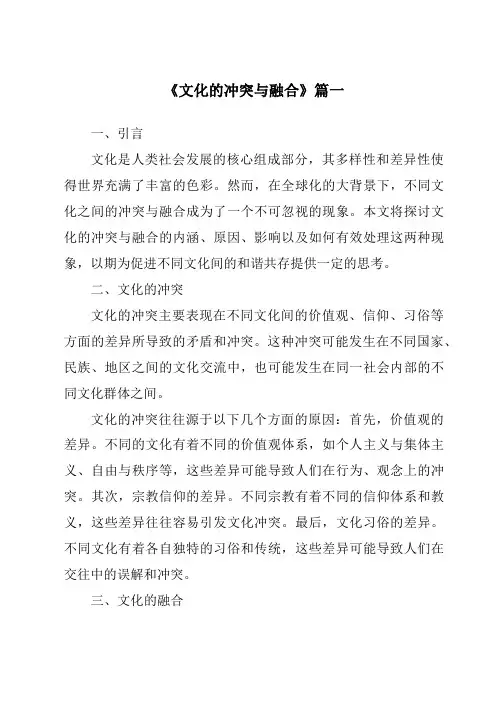 《文化的冲突与融合》篇一

一、引言

文化是人类社会发展的核心组成部分，其多样性和差异性使得世界充满了丰富的色彩。然而，在全球化的大背景下，不同文化之间的冲突与融合成为了一个不可忽视的现象。本文将探讨文化的冲突与融合的内涵、原因、影响以及如何有效处理这两种现象，以期为促进不同文化间的和谐共存提供一定的思考。

二、文化的冲突

文化的冲突主要表现在不同文化间的价值观、信仰、习俗等方面的差异所导致的矛盾和冲突。这种冲突可能发生在不同国家、民族、地区之间的文化交流中，也可能发生在同一社会内部的不同文化群体之间。

文化的冲突往往源于以下几个方面的原因：首先，价值观的差异。不同的文化有着不同的价值观体系，如个人主义与集体主义、自由与秩序等，这些差异可能导致人们在行为、观念上的冲突。其次，宗教信仰的差异。不同宗教有着不同的信仰体系和教义，这些差异往往容易引发文化冲突。最后，文化习俗的差异。不同文化有着各自独特的习俗和传统，这些差异可能导致人们在交往中的误解和冲突。

三、文化的融合